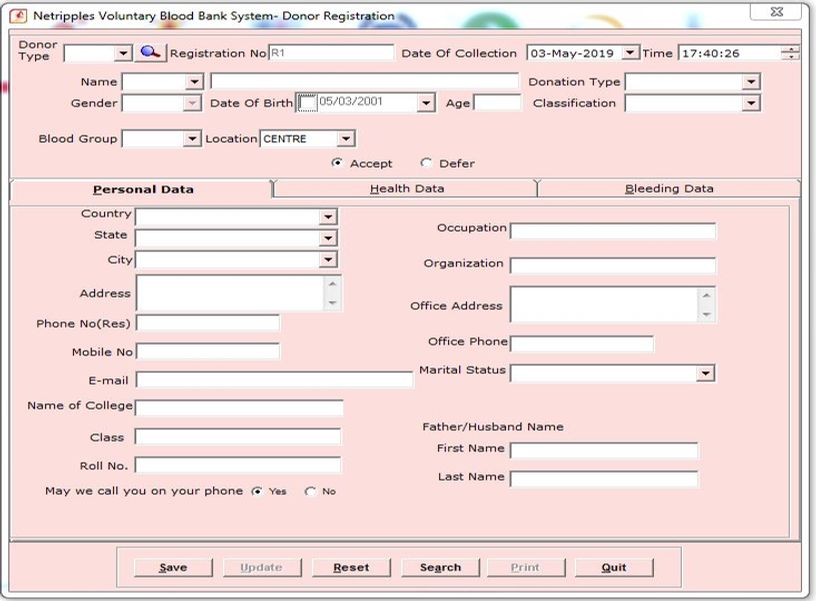 Netripples Voluntary Blood Bank System- Donor Registration

Donor Type

Registration No R1

Date Of Collection 03-May-2019

Time 17:40:26

Name

Donation Type

Gender

Date Of Birth 05/03/2001

Age

Classification

Blood Group

Location CENTRE

Accept

Defer

Personal Data

Health Data

Bleeding Data

Country

State

City

Address

Phone No(Res)

Mobile No

E-mail

Name of College

Class

Roll No.

May we call you on your phone Yes No

Occupation

Organization

Office Address

Office Phone

Marital Status

Father/Husband Name

First Name

Last Name

Save

Update

Reset

Search

Print

Quit